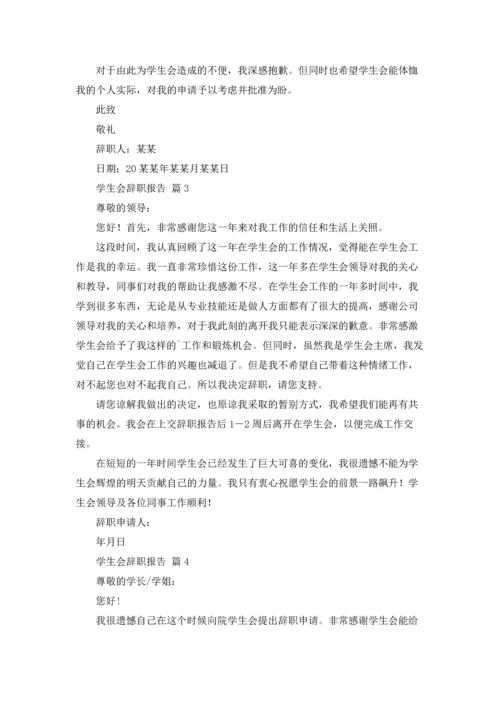 对于由此为学生会造成的不便，我深感抱歉。但同时也希望学生会能体恤我的个人实际，对我的申请予以考虑并批准为盼。

此致

敬礼

辞职人：某某

日期：20某某年某某月某某日

学生会辞职报告 篇3

尊敬的领导：

您好！首先，非常感谢您这一年来对我工作的信任和生活上关照。

这段时间，我认真回顾了这一年在学生会的工作情况，觉得能在学生会工作是我的幸运。我一直非常珍惜这份工作，这一年多在学生会领导对我的关心和教导，同事们对我的帮助让我感激不尽。在学生会工作的一年多时间中，我学到很多东西，无论是从专业技能还是做人方面都有了很大的提高，感谢公司领导对我的关心和培养，对于我此刻的离开我只能表示深深的歉意。非常感激学生会给予了我这样的`工作和锻炼机会。但同时，虽然我是学生会主席，我发觉自己在学生会工作的兴趣也减退了。但是我不希望自己带着这种情绪工作，对不起您也对不起我自己。所以我决定辞职，请您支持。

请您谅解我做出的决定，也原谅我采取的暂别方式，我希望我们能再有共事的机会。我会在上交辞职报告后1－2周后离开在学生会，以便完成工作交接。

在短短的一年时间学生会已经发生了巨大可喜的变化，我很遗憾不能为学生会辉煌的明天贡献自己的力量。我只有衷心祝愿学生会的前景一路飙升！学生会领导及各位同事工作顺利！

辞职申请人：

年月日

学生会辞职报告 篇4

尊敬的学长/学姐：

您好！

我很遗憾自己在这个时候向院学生会提出辞职申请。非常感谢学生会能给